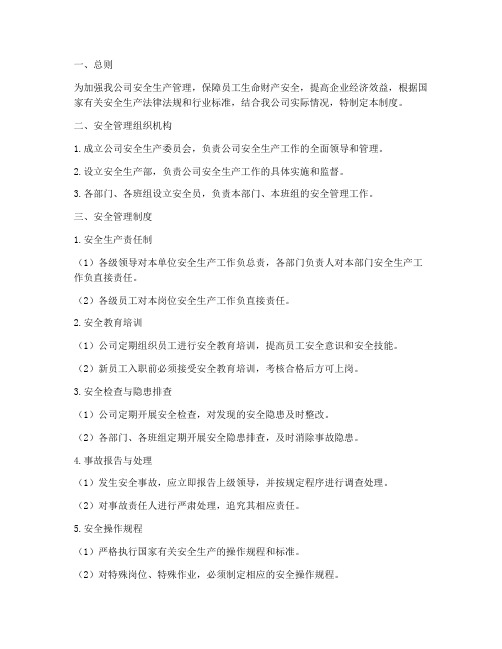 一、总则

为加强我公司安全生产管理，保障员工生命财产安全，提高企业经济效益，根据国家有关安全生产法律法规和行业标准，结合我公司实际情况，特制定本制度。

二、安全管理组织机构

1. 成立公司安全生产委员会，负责公司安全生产工作的全面领导和管理。

2. 设立安全生产部，负责公司安全生产工作的具体实施和监督。

3. 各部门、各班组设立安全员，负责本部门、本班组的安全管理工作。

三、安全管理制度

1. 安全生产责任制

（1）各级领导对本单位安全生产工作负总责，各部门负责人对本部门安全生产工作负直接责任。

（2）各级员工对本岗位安全生产工作负直接责任。

2. 安全教育培训

（1）公司定期组织员工进行安全教育培训，提高员工安全意识和安全技能。

（2）新员工入职前必须接受安全教育培训，考核合格后方可上岗。

3. 安全检查与隐患排查

（1）公司定期开展安全检查，对发现的安全隐患及时整改。

（2）各部门、各班组定期开展安全隐患排查，及时消除事故隐患。

4. 事故报告与处理

（1）发生安全事故，应立即报告上级领导，并按规定程序进行调查处理。

（2）对事故责任人进行严肃处理，追究其相应责任。

5. 安全操作规程

（1）严格执行国家有关安全生产的操作规程和标准。

（2）对特殊岗位、特殊作业，必须制定相应的安全操作规程。